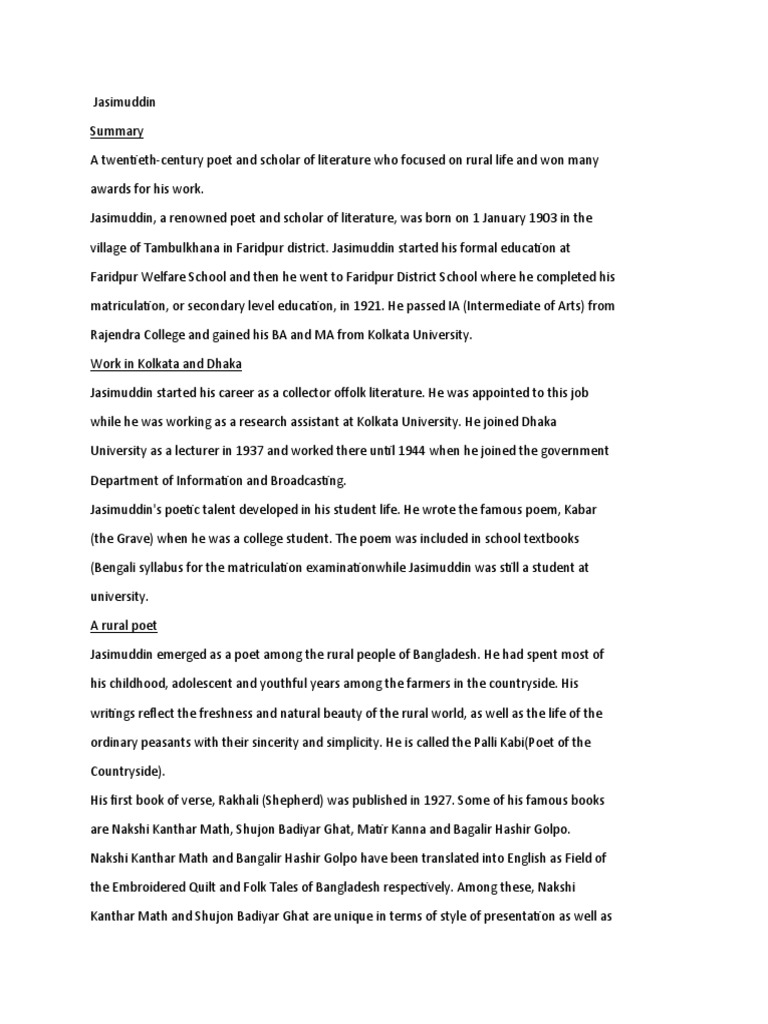 Jasimuddin

Summary

A twentieth-century poet and scholar of literature who focused on rural life and won many awards for his work.

Jasimuddin, a renowned poet and scholar of literature, was born on 1 January 1903 in the village of Tambulkhana in Faridpur district. Jasimuddin started his formal education at Faridpur Welfare School and then he went to Faridpur District School where he completed his matriculation, or secondary level education, in 1921. He passed IA (Intermediate of Arts) from Rajendra College and gained his BA and MA from Kolkata University.

Work in Kolkata and Dhaka

Jasimuddin started his career as a collector offolk literature. He was appointed to this job while he was working as a research assistant at Kolkata University. He joined Dhaka University as a lecturer in 1937 and worked there until 1944 when he joined the government Department of Information and Broadcasting.

Jasimuddin's poetic talent developed in his student life. He wrote the famous poem, Kabar (the Grave) when he was a college student. The poem was included in school textbooks (Bengali syllabus for the matriculation examinationwhile Jasimuddin was still a student at university.

A rural poet

Jasimuddin emerged as a poet among the rural people of Bangladesh. He had spent most of his childhood, adolescent and youthful years among the farmers in the countryside. His writings reflect the freshness and natural beauty of the rural world, as well as the life of the ordinary peasants with their sincerity and simplicity. He is called the Palli Kabi(Poet of the Countryside).

His first book of verse, Rakhali (Shepherd) was published in 1927. Some of his famous books are Nakshi Kanthar Math, Shujon Badiyar Ghat, Matir Kanna and Bagalir Hashir Golpo. Nakshi Kanthar Math and Bangalir Hashir Golpo have been translated into English as Field of the Embroidered Quilt and Folk Tales of Bangladesh respectively. Among these, Nakshi Kanthar Math and Shujon Badiyar Ghat are unique in terms of style of presentation as well as